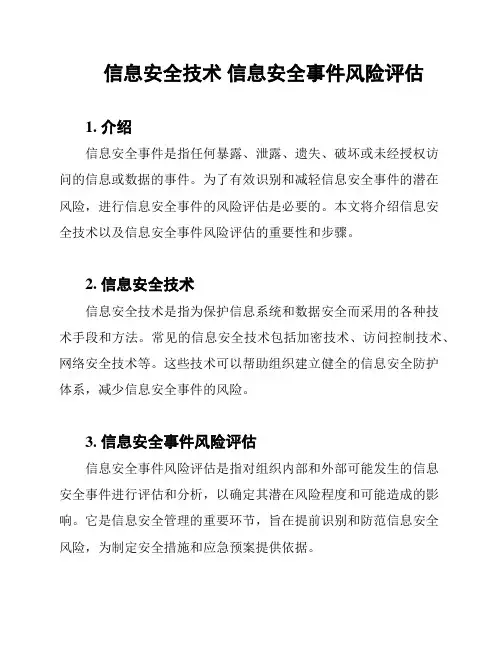 信息安全技术 信息安全事件风险评估

1. 介绍

信息安全事件是指任何暴露、泄露、遗失、破坏或未经授权访问的信息或数据的事件。为了有效识别和减轻信息安全事件的潜在风险，进行信息安全事件的风险评估是必要的。本文将介绍信息安全技术以及信息安全事件风险评估的重要性和步骤。

2. 信息安全技术

信息安全技术是指为保护信息系统和数据安全而采用的各种技术手段和方法。常见的信息安全技术包括加密技术、访问控制技术、网络安全技术等。这些技术可以帮助组织建立健全的信息安全防护体系，减少信息安全事件的风险。

3. 信息安全事件风险评估

信息安全事件风险评估是指对组织内部和外部可能发生的信息安全事件进行评估和分析，以确定其潜在风险程度和可能造成的影响。它是信息安全管理的重要环节，旨在提前识别和防范信息安全风险，为制定安全措施和应急预案提供依据。